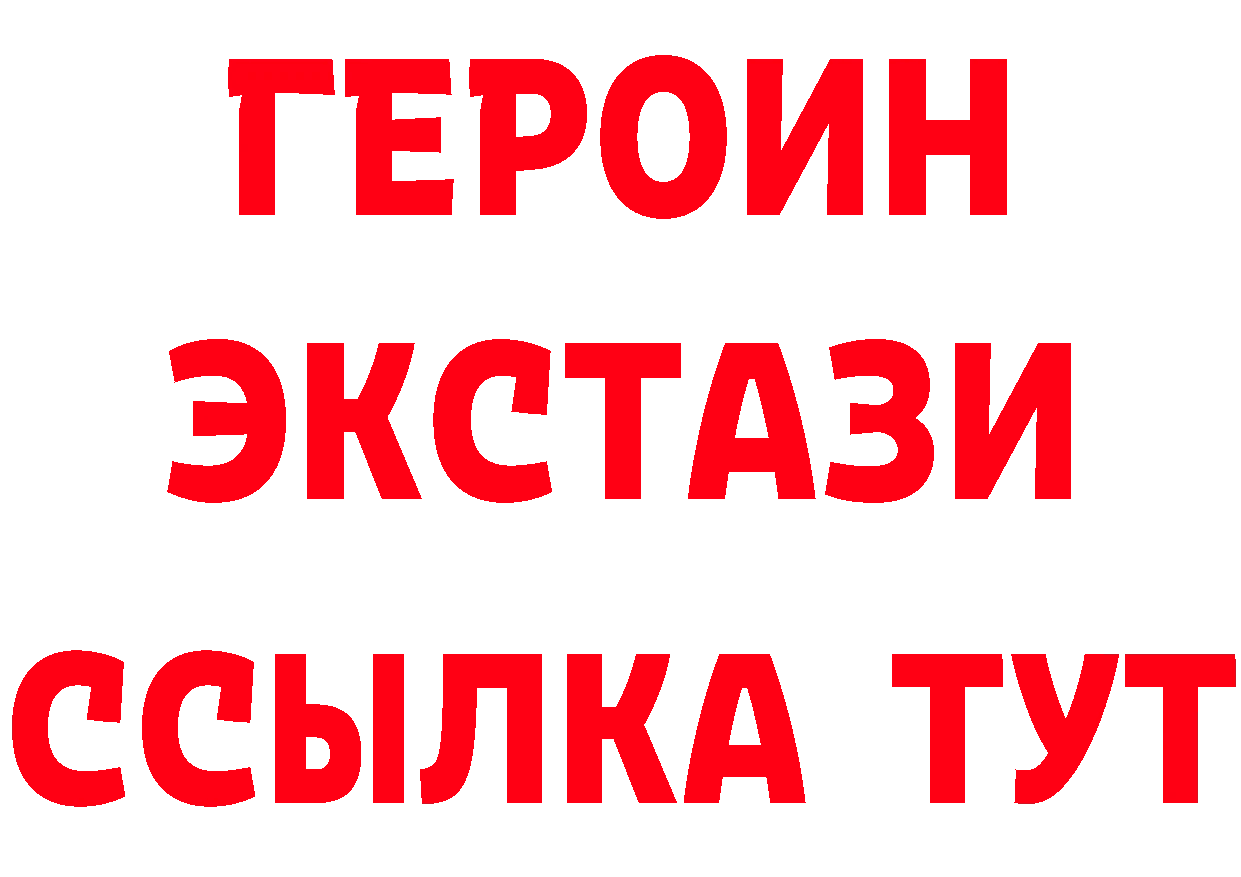 ГЕРОИН
ЭКСТАЗИ
ССЫЛКА ТУТ